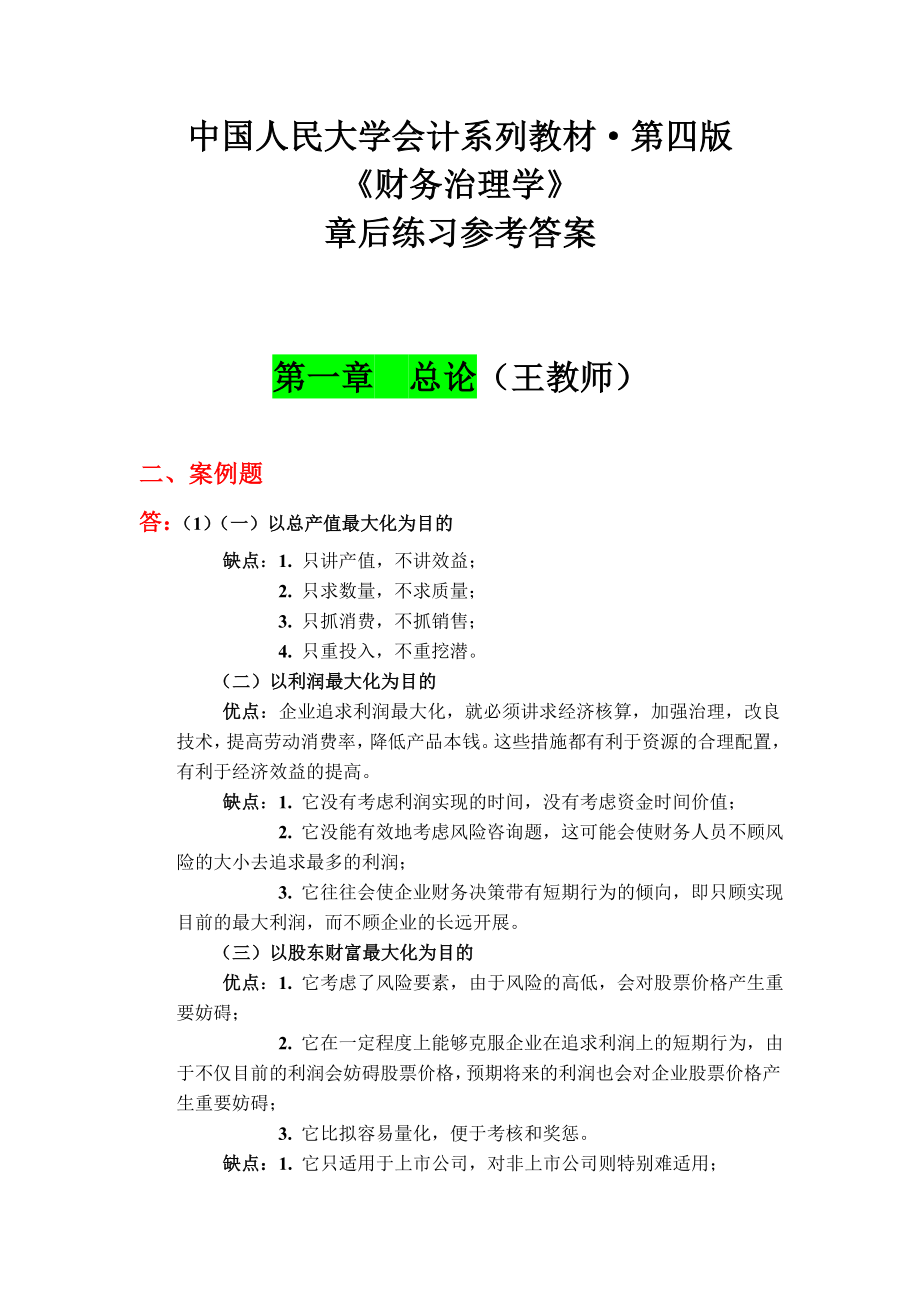 中国人民大学会计系列教材·第四版
《财务治理学》
章后练习参考答案

第一章　总论（王教师）

二、案例题

答：（1）（一）以总产值最大化为目的

缺点：1. 只讲产值，不讲效益；
2. 只求数量，不求质量；
3. 只抓消费，不抓销售；
4. 只重投入，不重挖潜。

（二）以利润最大化为目的

优点：企业追求利润最大化，就必须讲求经济核算，加强治理，改良技术，提高劳动消费率，降低产品本钱。这些措施都有利于资源的合理配置，有利于经济效益的提高。

缺点：1. 它没有考虑利润实现的时间，没有考虑资金时间价值；
2. 它没能有效地考虑风险咨询题，这可能会使财务人员不顾风险的大小去追求最多的利润；
3. 它往往会使企业财务决策带有短期行为的倾向，即只顾实现目前的最大利润，而不顾企业的长远开展。

（三）以股东财富最大化为目的

优点：1. 它考虑了风险要素，由于风险的高低，会对股票价格产生重要妨碍；
2. 它在一定程度上能够克服企业在追求利润上的短期行为，由于不仅目前的利润会妨碍股票价格，预期将来的利润也会对企业股票价格产生重要妨碍；
3. 它比拟容易量化，便于考核和奖惩。

缺点：1. 它只适用于上市公司，对非上市公司则特别难适用；